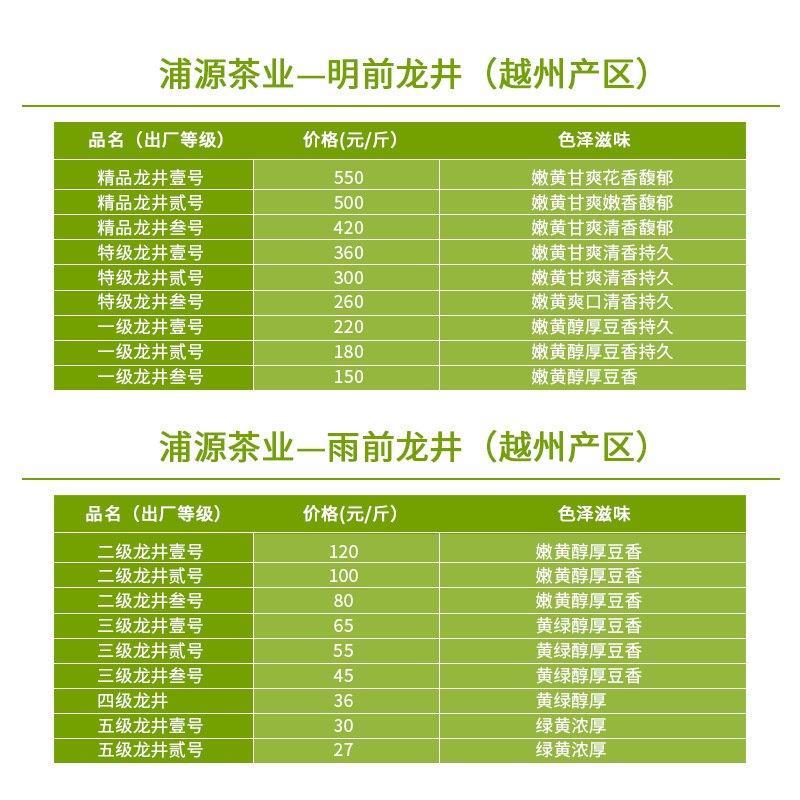 浦源茶业—明前龙井（越州产区）

| 品名（出厂等级） | 价格(元/斤) | 色泽滋味 |
|---|---|---|
| 精品龙井壹号 | 550 | 嫩黄甘爽花香馥郁 |
| 精品龙井贰号 | 500 | 嫩黄甘爽嫩香馥郁 |
| 精品龙井叁号 | 420 | 嫩黄甘爽清香馥郁 |
| 特级龙井壹号 | 360 | 嫩黄甘爽清香持久 |
| 特级龙井贰号 | 300 | 嫩黄甘爽清香持久 |
| 特级龙井叁号 | 260 | 嫩黄爽口清香持久 |
| 一级龙井壹号 | 220 | 嫩黄醇厚豆香持久 |
| 一级龙井贰号 | 180 | 嫩黄醇厚豆香持久 |
| 一级龙井叁号 | 150 | 嫩黄醇厚豆香 |

浦源茶业—雨前龙井（越州产区）

| 品名（出厂等级） | 价格(元/斤) | 色泽滋味 |
|---|---|---|
| 二级龙井壹号 | 120 | 嫩黄醇厚豆香 |
| 二级龙井贰号 | 100 | 嫩黄醇厚豆香 |
| 二级龙井叁号 | 80 | 嫩黄醇厚豆香 |
| 三级龙井壹号 | 65 | 黄绿醇厚豆香 |
| 三级龙井贰号 | 55 | 黄绿醇厚豆香 |
| 三级龙井叁号 | 45 | 黄绿醇厚豆香 |
| 四级龙井 | 36 | 黄绿醇厚 |
| 五级龙井壹号 | 30 | 绿黄浓厚 |
| 五级龙井贰号 | 27 | 绿黄浓厚 |